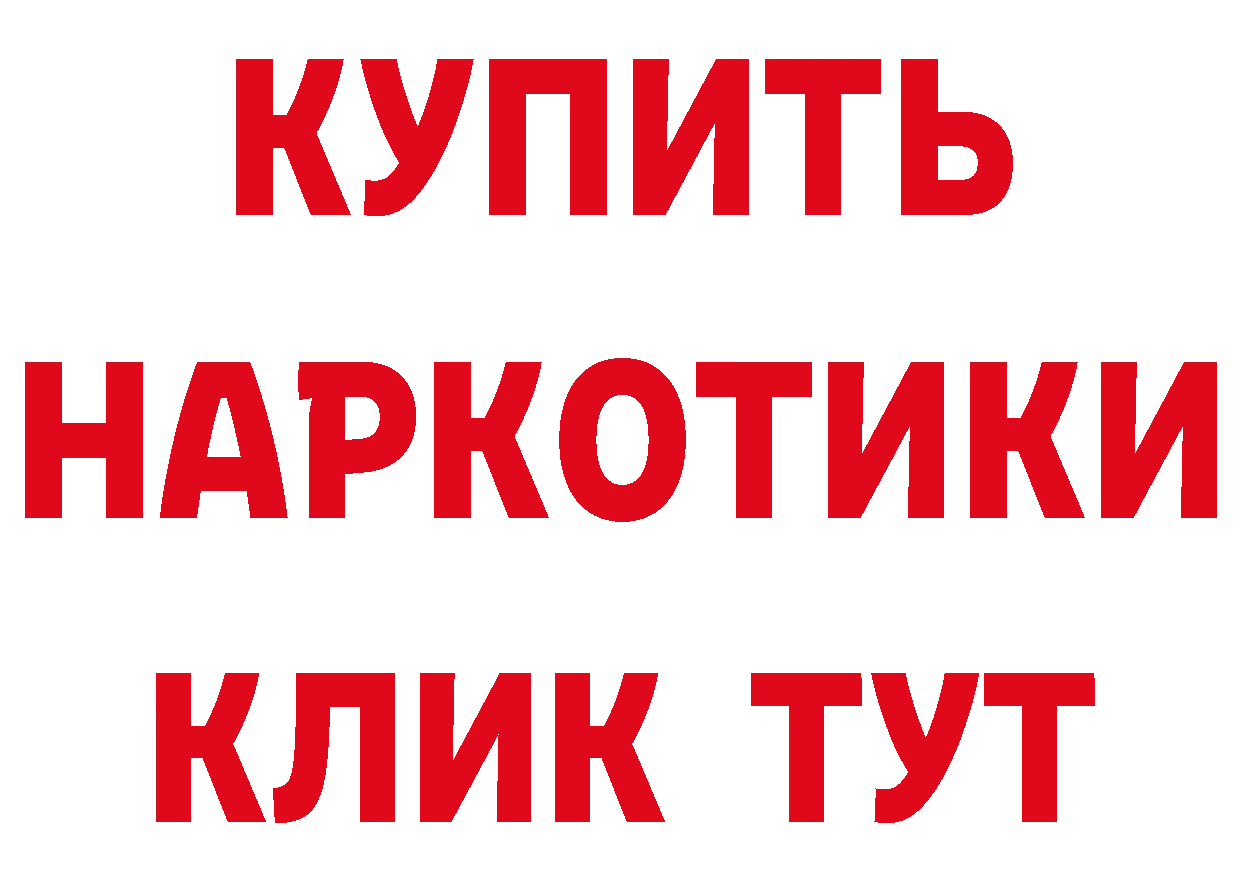 КУПИТЬ
НАРКОТИКИ
КЛИК ТУТ